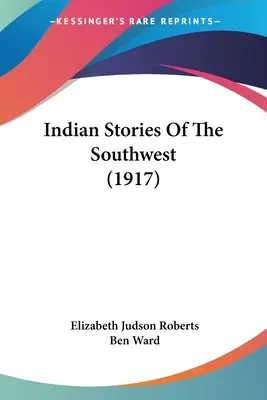 —KESSINGER'S RARE REPRINTS—

Indian Stories Of The Southwest (1917)

Elizabeth Judson Roberts
Ben Ward